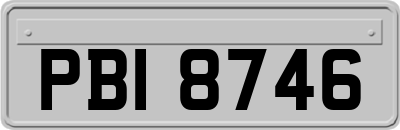 PBI 8746